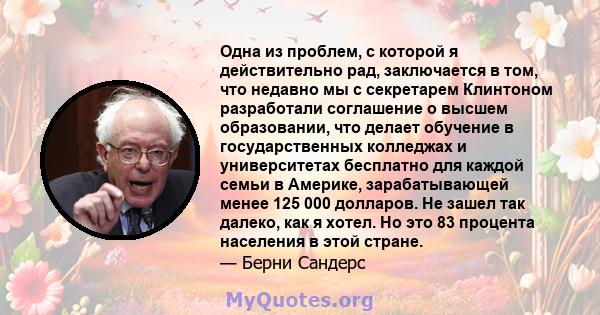 Одна из проблем, с которой я действительно рад, заключается в том, что недавно мы с секретарем Клинтоном разработали соглашение о высшем образовании, что делает обучение в государственных колледжах и университетах бесплатно для каждой семьи в Америке, зарабатывающей менее 125 000 долларов. Не зашел так далеко, как я хотел. Но это 83 процента населения в этой стране.
— Берни Сандерс

MyQuotes.org